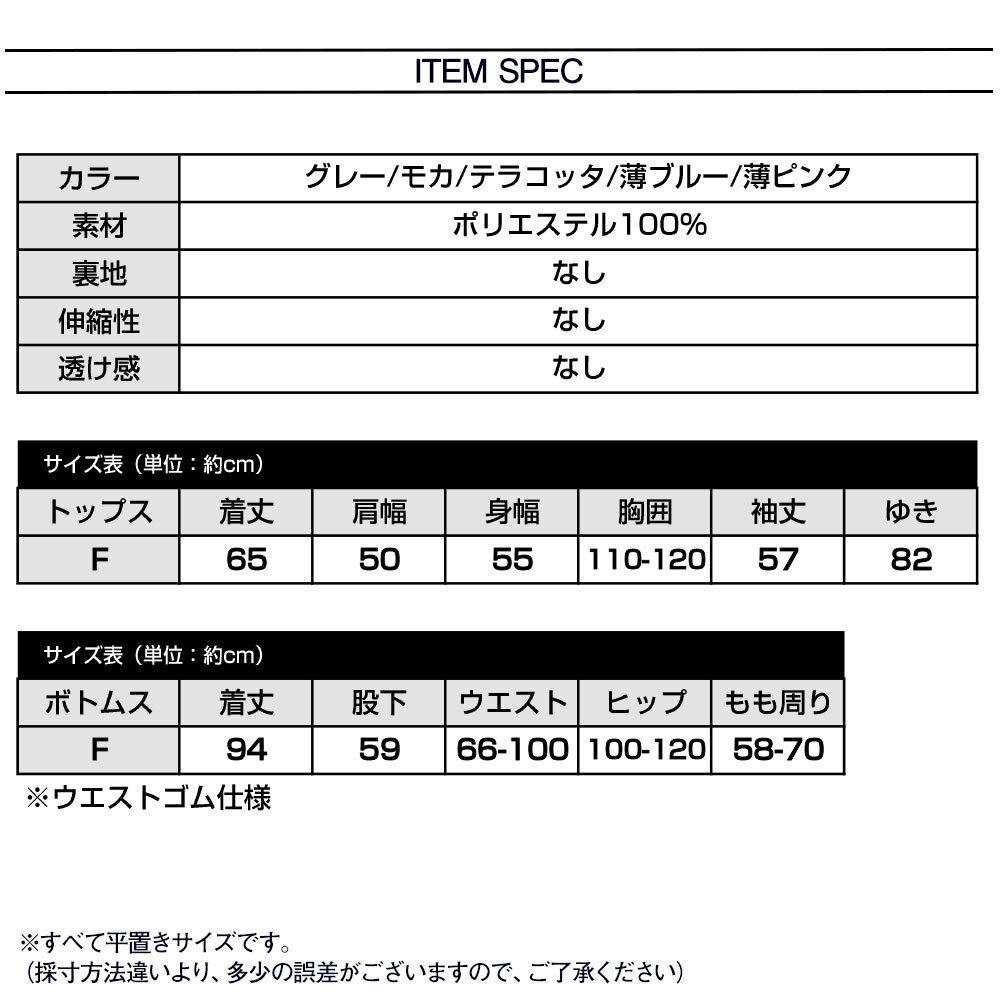 ITEM SPEC

| カラー | グレー/モカ/テラコッタ/薄ブルー/薄ピンク |
|---|---|
| 素材 | ポリエステル100% |
| 裏地 | なし |
| 伸縮性 | なし |
| 透け感 | なし |

サイズ表（単位：約cm）

| トップス | 着丈 | 肩幅 | 身幅 | 胸囲 | 袖丈 | ゆき |
|---|---|---|---|---|---|---|
| F | 65 | 50 | 55 | 110-120 | 57 | 82 |

サイズ表（単位：約cm）

| ボトムス | 着丈 | 股下 | ウエスト | ヒップ | もも周り |
|---|---|---|---|---|---|
| F | 94 | 59 | 66-100 | 100-120 | 58-70 |

※ウエストゴム仕様

※すべて平置きサイズです。
（採寸方法違いより、多少の誤差がございますので、ご了承ください）